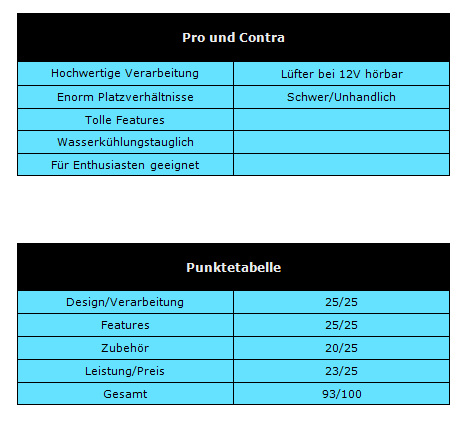 | Pro und Contra | |
|---|---|
| Hochwertige Verarbeitung | Lüfter bei 12V hörbar |
| Enorm Platzverhältnisse | Schwer/Unhandlich |
| Tolle Features | |
| Wasserkühlungstauglich | |
| Für Enthusiasten geeignet | |

| Punktetabelle | |
|---|---|
| Design/Verarbeitung | 25/25 |
| Features | 25/25 |
| Zubehör | 20/25 |
| Leistung/Preis | 23/25 |
| Gesamt | 93/100 |